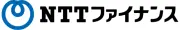 NTTファイナンス